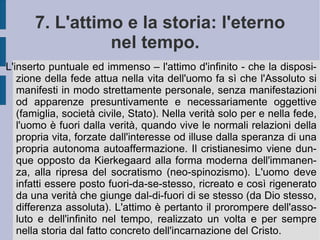 7. L'attimo e la storia: l'eterno nel tempo.

L'inserto puntuale ed immenso – l'attimo d'infinito - che la disposizione della fede attua nella vita dell'uomo fa sì che l'Assoluto si manifesti in modo strettamente personale, senza manifestazioni od apparenze presuntivamente e necessariamente oggettive (famiglia, società civile, Stato). Nella verità solo per e nella fede, l'uomo è fuori dalla verità, quando vive le normali relazioni della propria vita, forzate dall'interesse od illuse dalla speranza di una propria autonoma autoaffermazione. Il cristianesimo viene dunque opposto da Kierkegaard alla forma moderna dell'immanenza, alla ripresa del socratismo (neo-spinozismo). L'uomo deve infatti essere posto fuori-da-se-stesso, ricreato e così rigenerato da una verità che giunge dal-di-fuori di se stesso (da Dio stesso, differenza assoluta). L'attimo è pertanto il prorompere dell'assoluto e dell'infinito nel tempo, realizzato un volta e per sempre nella storia dal fatto concreto dell'incarnazione del Cristo.